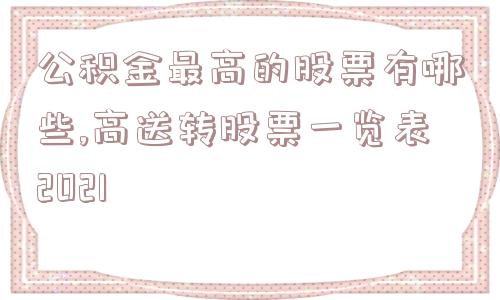 公积金最高的股票有哪些,高送转股票一览表2021